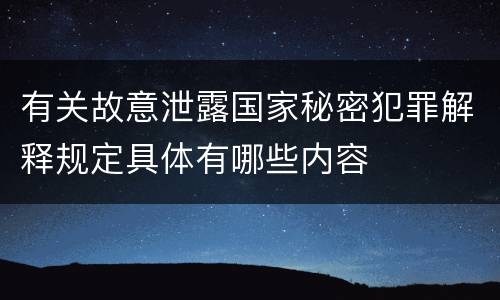 有关故意泄露国家秘密犯罪解释规定具体有哪些内容